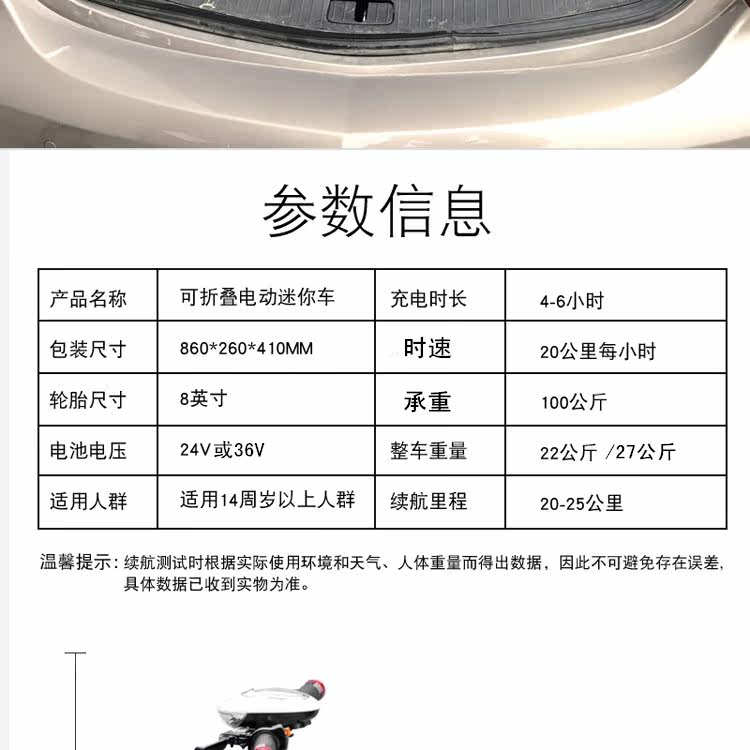 参数信息

| 产品名称 | 可折叠电动迷你车 | 充电时长 | 4-6小时 |
|---|---|---|---|
| 包装尺寸 | 860*260*410MM | 时速 | 20公里每小时 |
| 轮胎尺寸 | 8英寸 | 承重 | 100公斤 |
| 电池电压 | 24V或36V | 整车重量 | 22公斤 /27公斤 |
| 适用人群 | 适用14周岁以上人群 | 续航里程 | 20-25公里 |

温馨提示：续航测试时根据实际使用环境和天气、人体重量而得出数据，因此不可避免存在误差，具体数据已收到实物为准。